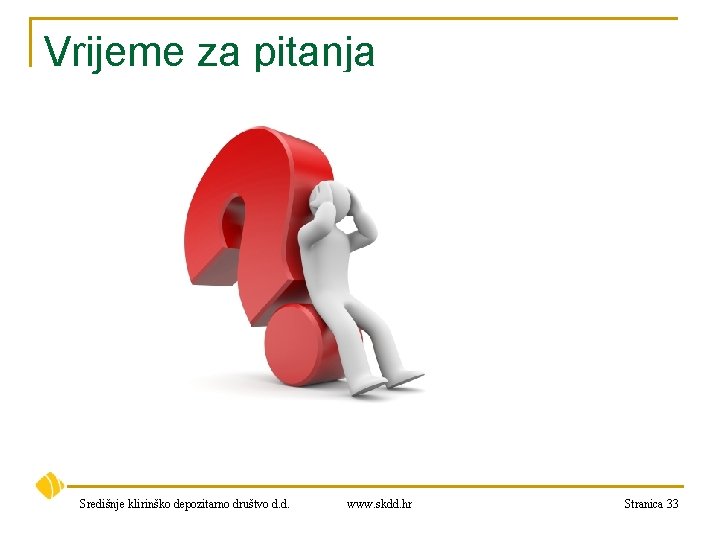 Vrijeme za pitanja

Središnje klirinško depozitarno društvo d.d. www.skdd.hr Stranica 33